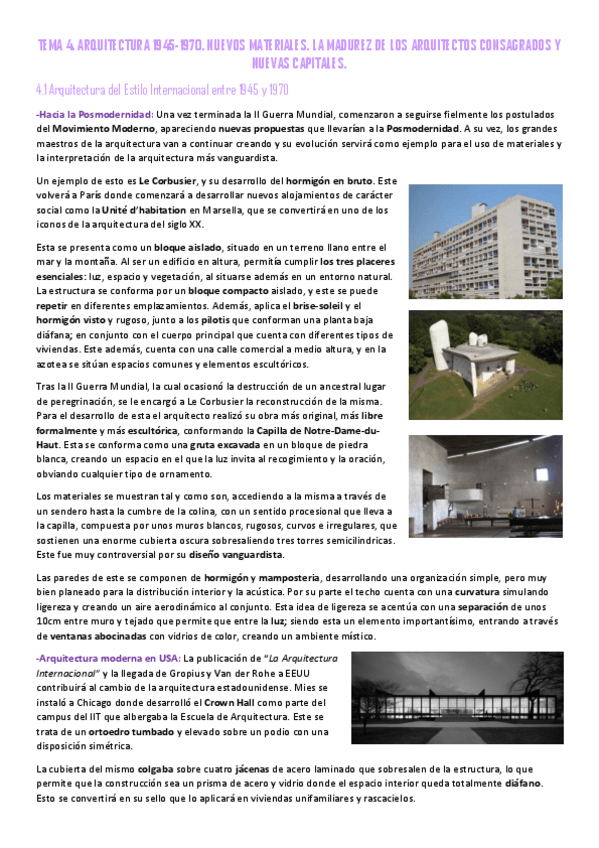 TEMA 4. ARQUITECTURA 1945-1970. NUEVOS MATERIALES. LA MADUREZ DE LOS ARQUITECTOS CONSAGRADOS Y NUEVAS CAPITALES.

4.1 Arquitectura del Estilo Internacional entre 1945 y 1970

-Hacia la Posmodernidad: Una vez terminada la II Guerra Mundial, comenzaron a seguirse fielmente los postulados del Movimiento Moderno, apareciendo nuevas propuestas que llevarían a la Posmodernidad. A su vez, los grandes maestros de la arquitectura van a continuar creando y su evolución servirá como ejemplo para el uso de materiales y la interpretación de la arquitectura más vanguardista.

Un ejemplo de esto es Le Corbusier, y su desarrollo del hormigón en bruto. Este volverá a París donde comenzará a desarrollar nuevos alojamientos de carácter social como la Unité d'habitation en Marsella, que se convertirá en uno de los iconos de la arquitectura del siglo XX.

Esta se presenta como un bloque aislado, situado en un terreno llano entre el mar y la montaña. Al ser un edificio en altura, permitía cumplir los tres placeres esenciales: luz, espacio y vegetación, al situarse además en un entorno natural. La estructura se conforma por un bloque compacto aislado, y este se puede repetir en diferentes emplazamientos. Además, aplica el brise-soleil y el hormigón visto y rugoso, junto a los pilotis que conforman una planta baja diáfana; en conjunto con el cuerpo principal que cuenta con diferentes tipos de viviendas. Este además, cuenta con una calle comercial a medio altura, y en la azotea se sitúan espacios comunes y elementos escultóricos.

Tras la II Guerra Mundial, la cual ocasionó la destrucción de un ancestral lugar de peregrinación, se le encargó a Le Corbusier la reconstrucción de la misma. Para el desarrollo de esta el arquitecto realizó su obra más original, más libre formalmente y más escultórica, conformando la Capilla de Notre-Dame-du-Haut. Esta se conforma como una gruta excavada en un bloque de piedra blanca, creando un espacio en el que la luz invita al recogimiento y la oración, obviando cualquier tipo de ornamento.

Los materiales se muestran tal y como son, accediendo a la misma a través de un sendero hasta la cumbre de la colina, con un sentido procesional que lleva a la capilla, compuesta por unos muros blancos, rugosos, curvos e irregulares, que sostienen una enorme cubierta oscura sobresaliendo tres torres semicilíndricas. Este fue muy controversial por su diseño vanguardista.

Las paredes de este se componen de hormigón y mampostería, desarrollando una organización simple, pero muy bien planeado para la distribución interior y la acústica. Por su parte el techo cuenta con una curvatura simulando ligereza y creando un aire aerodinámico al conjunto. Esta idea de ligereza se acentúa con una separación de unos 10cm entre muro y tejado que permite que entre la luz; siendo esta un elemento importantísimo, entrando a través de ventanas abocinadas con vidrios de color, creando un ambiente místico.

-Arquitectura moderna en USA: La publicación de "La Arquitectura Internacional" y la llegada de Gropius y Van der Rohe a EEUU contribuirá al cambio de la arquitectura estadounidense. Mies se instaló a Chicago donde desarrolló el Crown Hall como parte del campus del IIT que albergaba la Escuela de Arquitectura. Este se trata de un ortoedro tumbado y elevado sobre un podio con una disposición simétrica.

La cubierta del mismo colgaba sobre cuatro jácenas de acero laminado que sobresalen de la estructura, lo que permite que la construcción sea un prisma de acero y vidrio donde el espacio interior queda totalmente diáfano. Esto se convertirá en su sello que lo aplicará en viviendas unifamiliares y rascacielos.